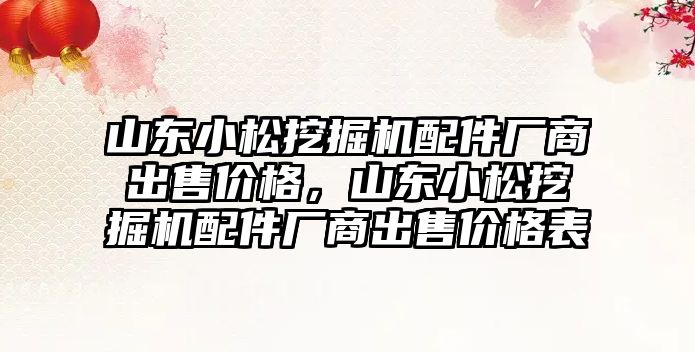 山东小松挖掘机配件厂商出售价格，山东小松挖掘机配件厂商出售价格表